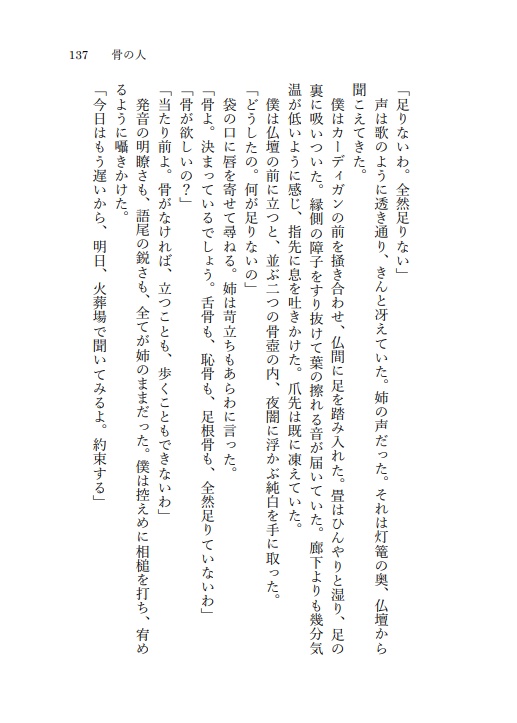 137　骨の人

「足りないわ。全然足りない」

声は歌のように透き通り、きんと冴えていた。姉の声だった。それは灯篭の奥、仏壇から聞こえてきた。

僕はカーディガンの前を掻き合わせ、仏間に足を踏み入れた。畳はひんやりと湿り、足の裏に吸いついた。縁側の障子をすり抜けて葉の擦れる音が届いていた。廊下よりも幾分気温が低いように感じ、指先に息を吐きかけた。爪先は既に凍えていた。

僕は仏壇の前に立つと、並ぶ二つの骨壺の内、夜闇に浮かぶ純白を手に取った。

「どうしたの。何が足りないの」

袋の口に唇を寄せて尋ねる。姉は苛立ちもあらわに言った。

「骨よ。決まっているでしょう。舌骨も、恥骨も、足根骨も、全然足りていないわ」

「骨が欲しいの？」

「当たり前よ。骨がなければ、立つことも、歩くこともできないわ」

発音の明瞭さも、語尾の鋭さも、全てが姉のままだった。僕は控えめに相槌を打ち、宥めるように囁きかけた。

「今日はもう遅いから、明日、火葬場で聞いてみるよ。約束する」